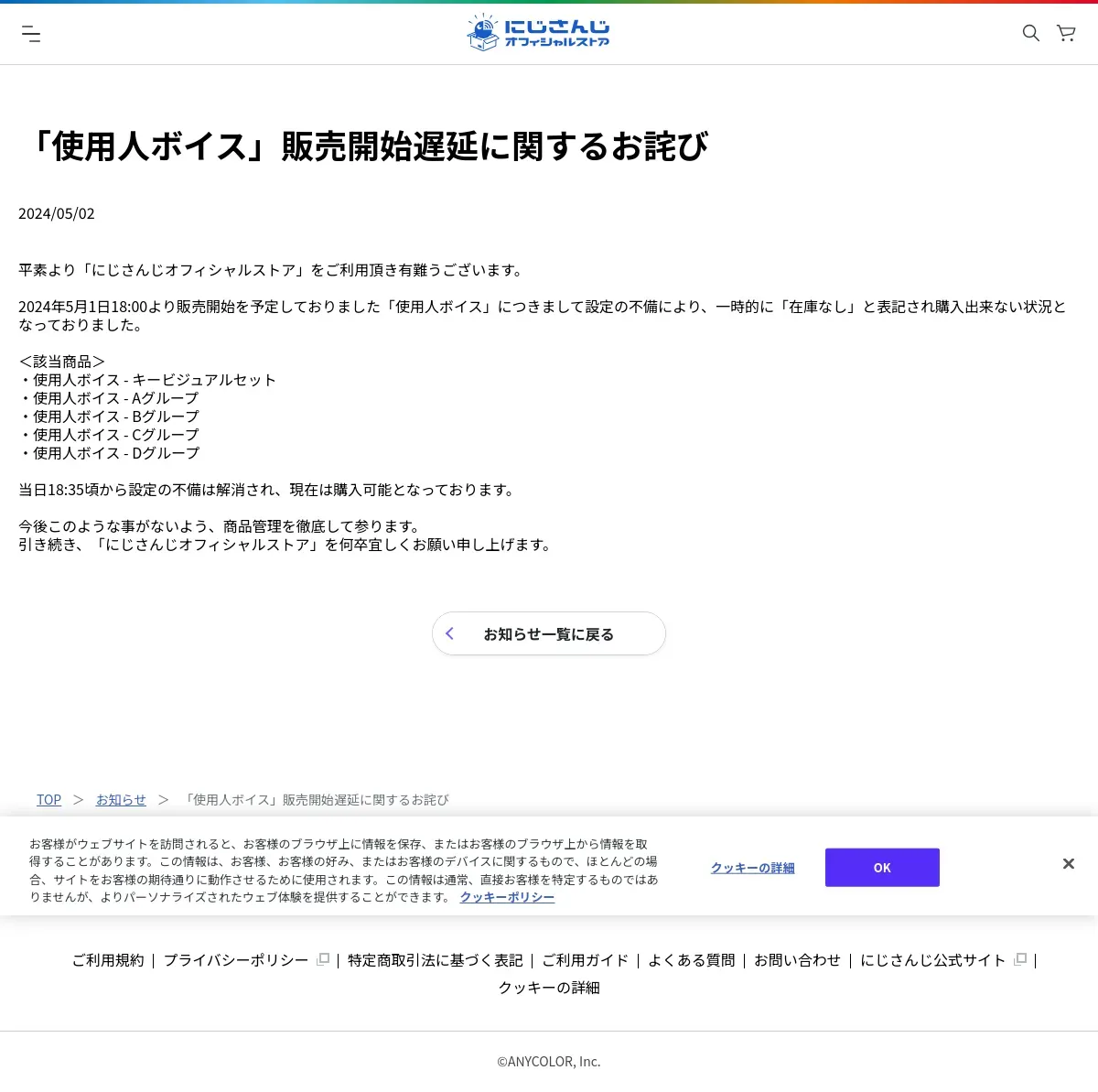 にじさんじ
オフィシャルストア

「使用人ボイス」販売開始遅延に関するお詫び

2024/05/02

平素より「にじさんじオフィシャルストア」をご利用頂き有難うございます。

2024年5月1日18:00より販売開始を予定しておりました「使用人ボイス」につきまして設定の不備により、一時的に「在庫なし」と表記され購入出来ない状況となっておりました。

＜該当商品＞
・使用人ボイス - キービジュアルセット
・使用人ボイス - Aグループ
・使用人ボイス - Bグループ
・使用人ボイス - Cグループ
・使用人ボイス - Dグループ

当日18:35頃から設定の不備は解消され、現在は購入可能となっております。

今後このような事がないよう、商品管理を徹底して参ります。
引き続き、「にじさんじオフィシャルストア」を何卒宜しくお願い申し上げます。

お知らせ一覧に戻る

TOP ＞ お知らせ ＞ 「使用人ボイス」販売開始遅延に関するお詫び

お客様がウェブサイトを訪問されると、お客様のブラウザ上に情報を保存、またはお客様のブラウザ上から情報を取得することがあります。この情報は、お客様、お客様の好み、またはお客様のデバイスに関するもので、ほとんどの場合、サイトをお客様の期待通りに動作させるために使用されます。この情報は通常、直接お客様を特定するものではありませんが、よりパーソナライズされたウェブ体験を提供することができます。 クッキーポリシー

クッキーの詳細

OK

ご利用規約 | プライバシーポリシー | 特定商取引法に基づく表記 | ご利用ガイド | よくある質問 | お問い合わせ | にじさんじ公式サイト |
クッキーの詳細

©ANYCOLOR, Inc.